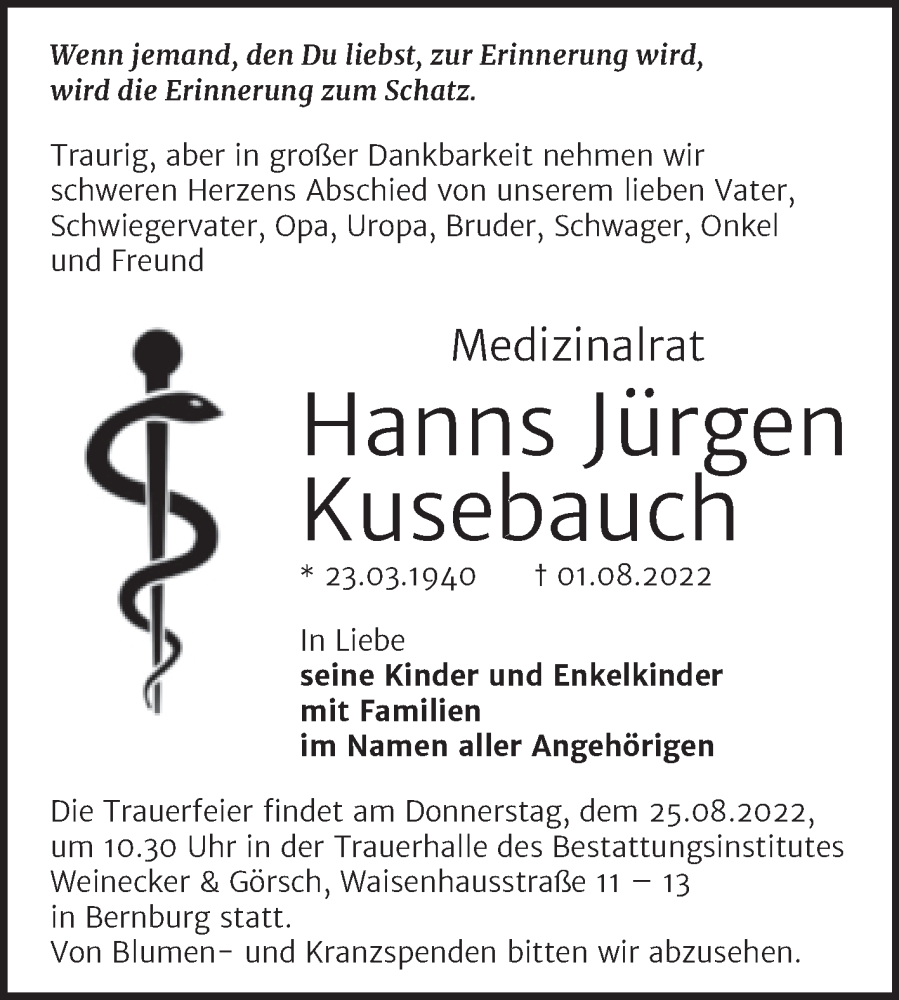 Wenn jemand, den Du liebst, zur Erinnerung wird, wird die Erinnerung zum Schatz.

Traurig, aber in großer Dankbarkeit nehmen wir schweren Herzens Abschied von unserem lieben Vater, Schwiegervater, Opa, Uropa, Bruder, Schwager, Onkel und Freund

Medizinalrat
Hanns Jürgen
Kusebauch

* 23.03.1940 † 01.08.2022

In Liebe
seine Kinder und Enkelkinder
mit Familien
im Namen aller Angehörigen

Die Trauerfeier findet am Donnerstag, dem 25.08.2022, um 10.30 Uhr in der Trauerhalle des Bestattungsinstitutes Weinecker & Görsch, Waisenhausstraße 11 – 13 in Bernburg statt.
Von Blumen- und Kranzspenden bitten wir abzusehen.